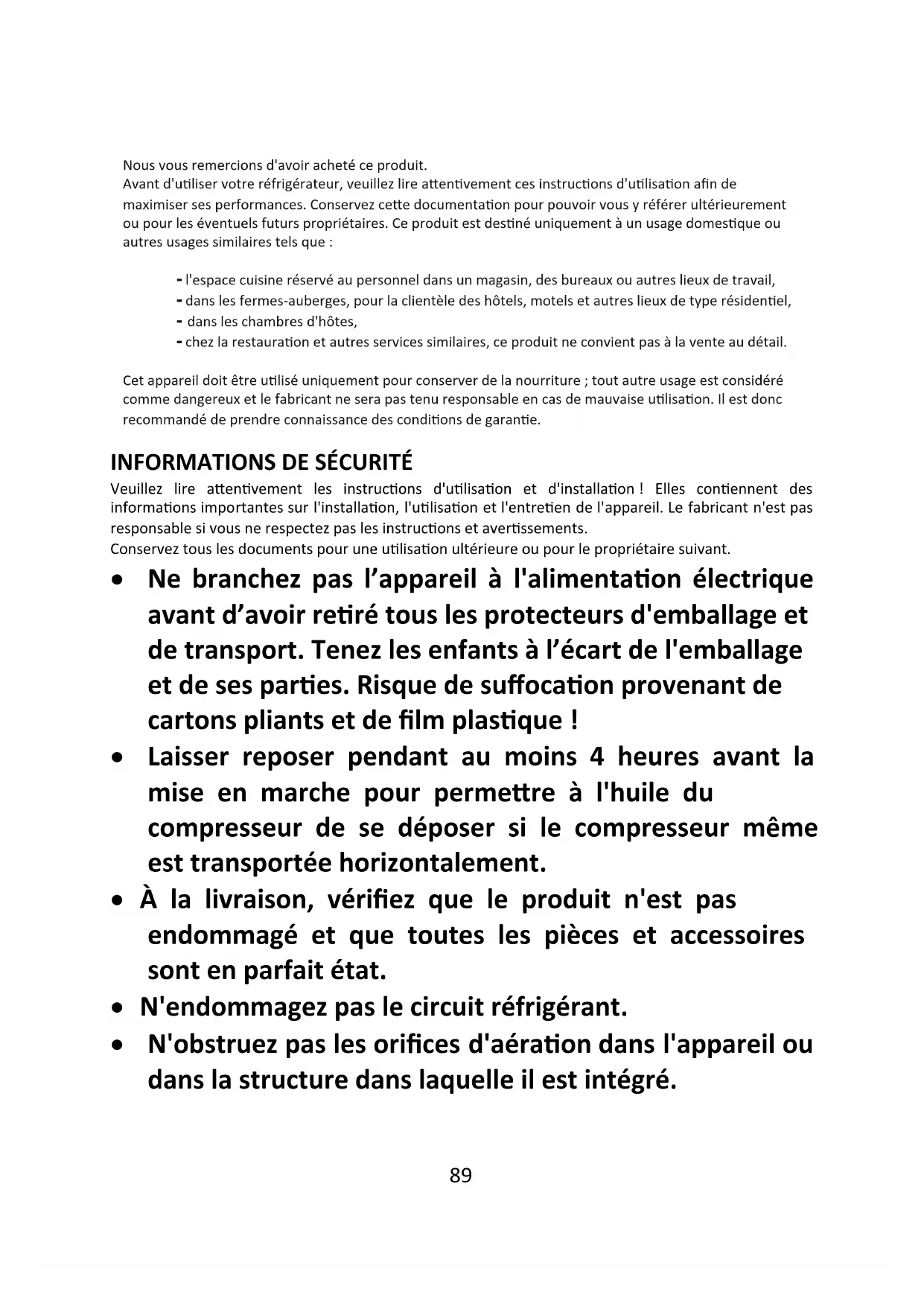 Nous vous remercions d'avoir acheté ce produit.
Avant d'utiliser votre réfrigérateur, veuillez lire attentivement ces instructions d'utilisation afin de maximiser ses performances. Conservez cette documentation pour pouvoir vous y référer ultérieurement ou pour les éventuels futurs propriétaires. Ce produit est destiné uniquement à un usage domestique ou autres usages similaires tels que :

- l'espace cuisine réservé au personnel dans un magasin, des bureaux ou autres lieux de travail,
- dans les fermes-auberges, pour la clientèle des hôtels, motels et autres lieux de type résidentiel,
- dans les chambres d'hôtes,
- chez la restauration et autres services similaires, ce produit ne convient pas à la vente au détail.

Cet appareil doit être utilisé uniquement pour conserver de la nourriture ; tout autre usage est considéré comme dangereux et le fabricant ne sera pas tenu responsable en cas de mauvaise utilisation. Il est donc recommandé de prendre connaissance des conditions de garantie.

INFORMATIONS DE SÉCURITÉ
Veuillez lire attentivement les instructions d'utilisation et d'installation ! Elles contiennent des informations importantes sur l'installation, l'utilisation et l'entretien de l'appareil. Le fabricant n'est pas responsable si vous ne respectez pas les instructions et avertissements.
Conservez tous les documents pour une utilisation ultérieure ou pour le propriétaire suivant.
• Ne branchez pas l'appareil à l'alimentation électrique avant d'avoir retiré tous les protecteurs d'emballage et de transport. Tenez les enfants à l'écart de l'emballage et de ses parties. Risque de suffocation provenant de cartons pliants et de film plastique !
• Laisser reposer pendant au moins 4 heures avant la mise en marche pour permettre à l'huile du compresseur de se déposer si le compresseur même est transportée horizontalement.
• À la livraison, vérifiez que le produit n'est pas endommagé et que toutes les pièces et accessoires sont en parfait état.
• N'endommagez pas le circuit réfrigérant.
• N'obstruez pas les orifices d'aération dans l'appareil ou dans la structure dans laquelle il est intégré.

89